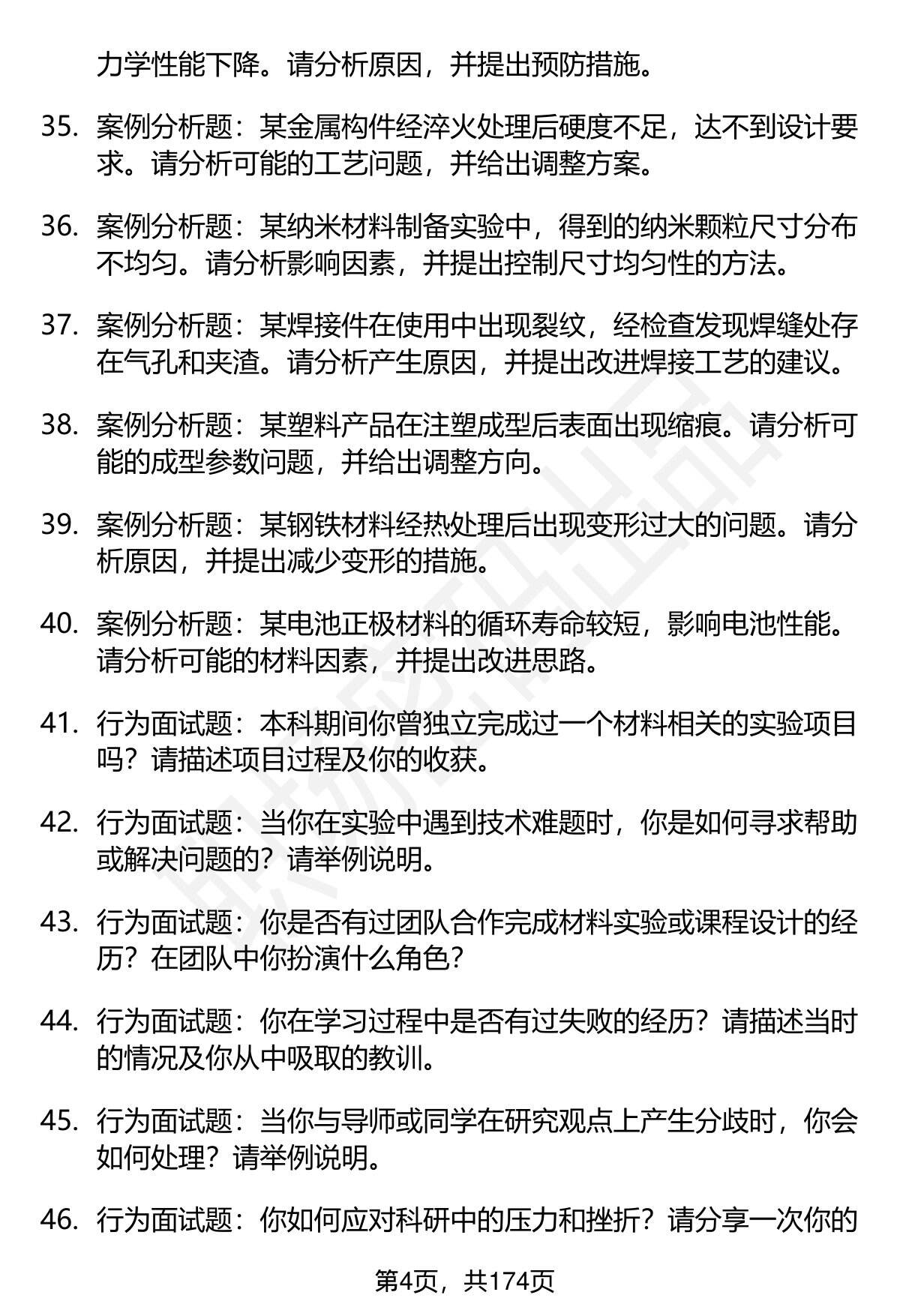 力学性能下降。请分析原因，并提出预防措施。

35. 案例分析题：某金属构件经淬火处理后硬度不足，达不到设计要求。请分析可能的工艺问题，并给出调整方案。

36. 案例分析题：某纳米材料制备实验中，得到的纳米颗粒尺寸分布不均匀。请分析影响因素，并提出控制尺寸均匀性的方法。

37. 案例分析题：某焊接件在使用中出现裂纹，经检查发现焊缝处存在气孔和夹渣。请分析产生原因，并提出改进焊接工艺的建议。

38. 案例分析题：某塑料产品在注塑成型后表面出现缩痕。请分析可能的成型参数问题，并给出调整方向。

39. 案例分析题：某钢铁材料经热处理后出现变形过大的问题。请分析原因，并提出减少变形的措施。

40. 案例分析题：某电池正极材料的循环寿命较短，影响电池性能。请分析可能的材料因素，并提出改进思路。

41. 行为面试题：本科期间你曾独立完成过一个材料相关的实验项目吗？请描述项目过程及你的收获。

42. 行为面试题：当你在实验中遇到技术难题时，你是如何寻求帮助或解决问题的？请举例说明。

43. 行为面试题：你是否有过团队合作完成材料实验或课程设计的经历？在团队中你扮演什么角色？

44. 行为面试题：你在学习过程中是否有过失败的经历？请描述当时的情况及你从中吸取的教训。

45. 行为面试题：当你与导师或同学在研究观点上产生分歧时，你会如何处理？请举例说明。

46. 行为面试题：你如何应对科研中的压力和挫折？请分享一次你的

第4页，共174页